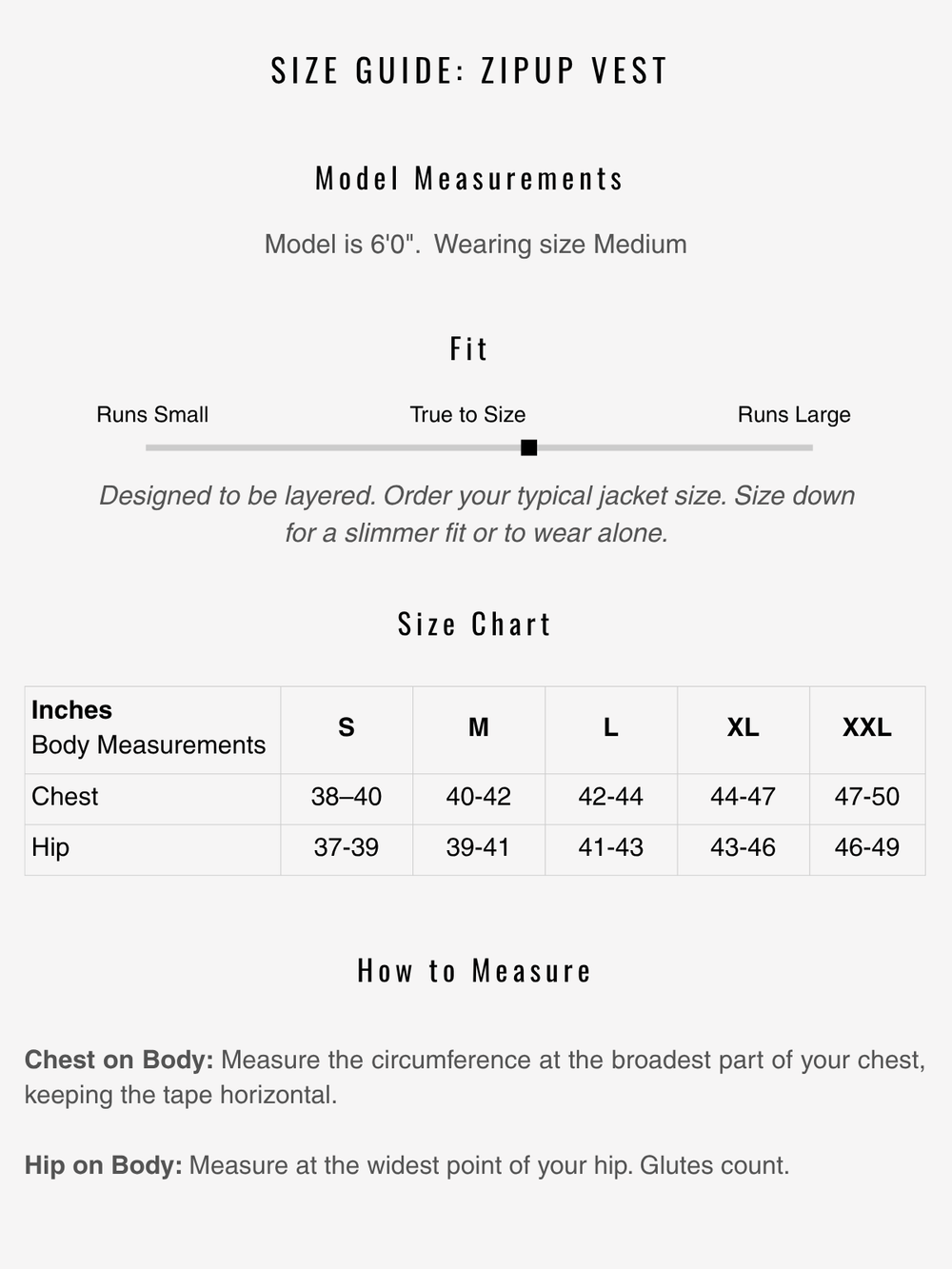 SIZE GUIDE: ZIPUP VEST

Model Measurements

Model is 6'0". Wearing size Medium

Fit

Runs Small
True to Size
Runs Large

Designed to be layered. Order your typical jacket size. Size down for a slimmer fit or to wear alone.

Size Chart

| Inches Body Measurements | S | M | L | XL | XXL |
|---|---|---|---|---|---|
| Chest | 38–40 | 40-42 | 42-44 | 44-47 | 47-50 |
| Hip | 37-39 | 39-41 | 41-43 | 43-46 | 46-49 |

How to Measure

Chest on Body: Measure the circumference at the broadest part of your chest, keeping the tape horizontal.

Hip on Body: Measure at the widest point of your hip. Glutes count.